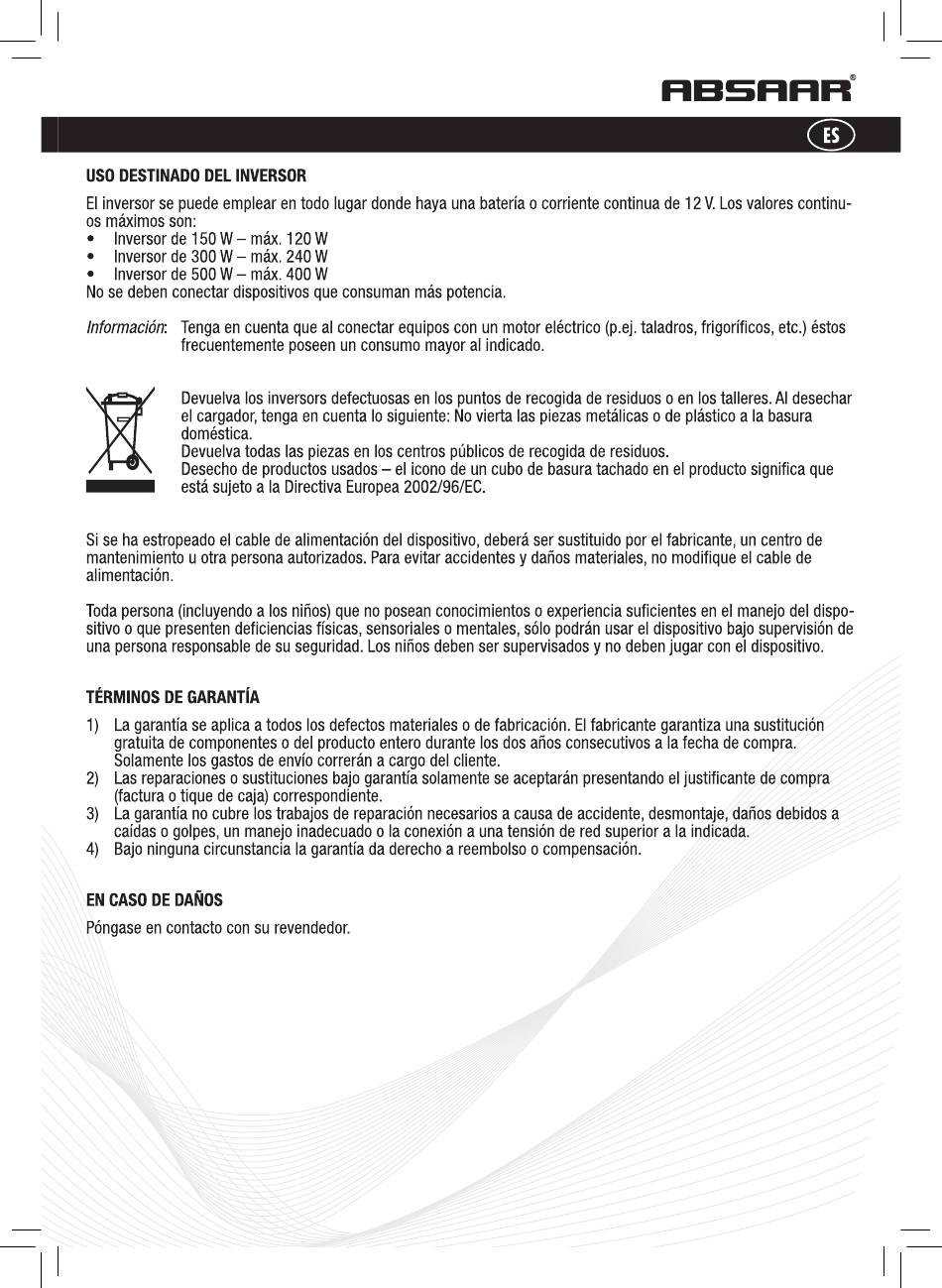 ABSAAR®

ES

USO DESTINADO DEL INVERSOR

El inversor se puede emplear en todo lugar donde haya una batería o corriente continua de 12 V. Los valores continuos máximos son:
• Inversor de 150 W – máx. 120 W
• Inversor de 300 W – máx. 240 W
• Inversor de 500 W – máx. 400 W
No se deben conectar dispositivos que consuman más potencia.

Información: Tenga en cuenta que al conectar equipos con un motor eléctrico (p.ej. taladros, frigoríficos, etc.) éstos frecuentemente poseen un consumo mayor al indicado.

Devuelva los inversors defectuosas en los puntos de recogida de residuos o en los talleres. Al desechar el cargador, tenga en cuenta lo siguiente: No vierta las piezas metálicas o de plástico a la basura doméstica.
Devuelva todas las piezas en los centros públicos de recogida de residuos.
Desecho de productos usados – el icono de un cubo de basura tachado en el producto significa que está sujeto a la Directiva Europea 2002/96/EC.

Si se ha estropeado el cable de alimentación del dispositivo, deberá ser sustituido por el fabricante, un centro de mantenimiento u otra persona autorizados. Para evitar accidentes y daños materiales, no modifique el cable de alimentación.

Toda persona (incluyendo a los niños) que no posean conocimientos o experiencia suficientes en el manejo del dispositivo o que presenten deficiencias físicas, sensoriales o mentales, sólo podrán usar el dispositivo bajo supervisión de una persona responsable de su seguridad. Los niños deben ser supervisados y no deben jugar con el dispositivo.

TÉRMINOS DE GARANTÍA

1) La garantía se aplica a todos los defectos materiales o de fabricación. El fabricante garantiza una sustitución gratuita de componentes o del producto entero durante los dos años consecutivos a la fecha de compra. Solamente los gastos de envío correrán a cargo del cliente.
2) Las reparaciones o sustituciones bajo garantía solamente se aceptarán presentando el justificante de compra (factura o tique de caja) correspondiente.
3) La garantía no cubre los trabajos de reparación necesarios a causa de accidente, desmontaje, daños debidos a caídas o golpes, un manejo inadecuado o la conexión a una tensión de red superior a la indicada.
4) Bajo ninguna circunstancia la garantía da derecho a reembolso o compensación.

EN CASO DE DAÑOS

Póngase en contacto con su revendedor.